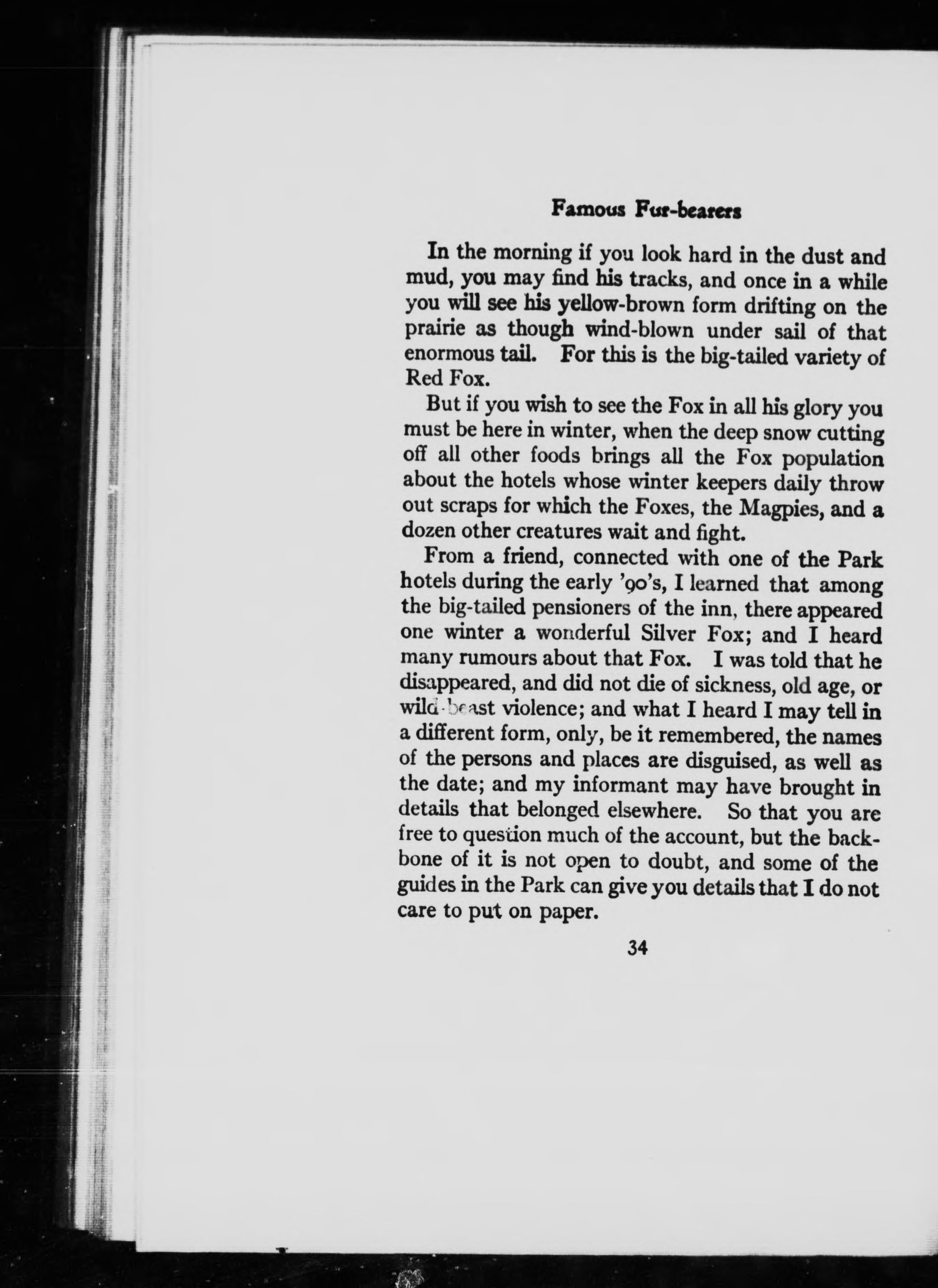 Famous Fur-bearers

In the morning if you look hard in the dust and mud, you may find his tracks, and once in a while you will see his yellow-brown form drifting on the prairie as though wind-blown under sail of that enormous tail. For this is the big-tailed variety of Red Fox.

But if you wish to see the Fox in all his glory you must be here in winter, when the deep snow cutting off all other foods brings all the Fox population about the hotels whose winter keepers daily throw out scraps for which the Foxes, the Magpies, and a dozen other creatures wait and fight.

From a friend, connected with one of the Park hotels during the early '90's, I learned that among the big-tailed pensioners of the inn, there appeared one winter a wonderful Silver Fox; and I heard many rumours about that Fox. I was told that he disappeared, and did not die of sickness, old age, or wild-beast violence; and what I heard I may tell in a different form, only, be it remembered, the names of the persons and places are disguised, as well as the date; and my informant may have brought in details that belonged elsewhere. So that you are free to question much of the account, but the backbone of it is not open to doubt, and some of the guides in the Park can give you details that I do not care to put on paper.

34